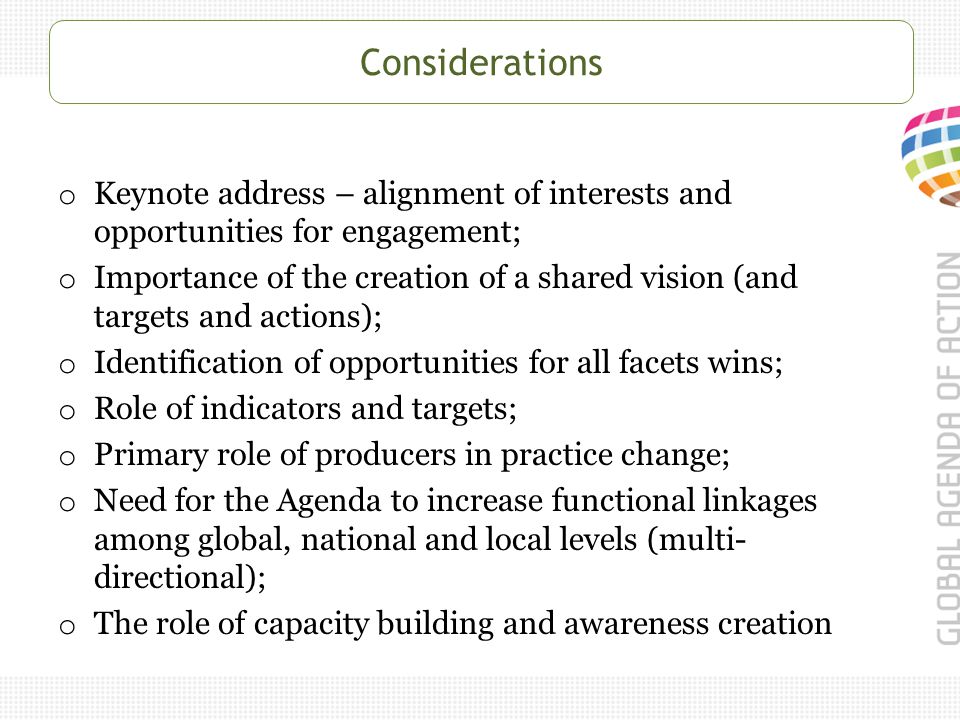 Considerations

o Keynote address – alignment of interests and opportunities for engagement;

o Importance of the creation of a shared vision (and targets and actions);

o Identification of opportunities for all facets wins;

o Role of indicators and targets;

o Primary role of producers in practice change;

o Need for the Agenda to increase functional linkages among global, national and local levels (multi-directional);

o The role of capacity building and awareness creation

GLOBAL AGENDA OF ACTION